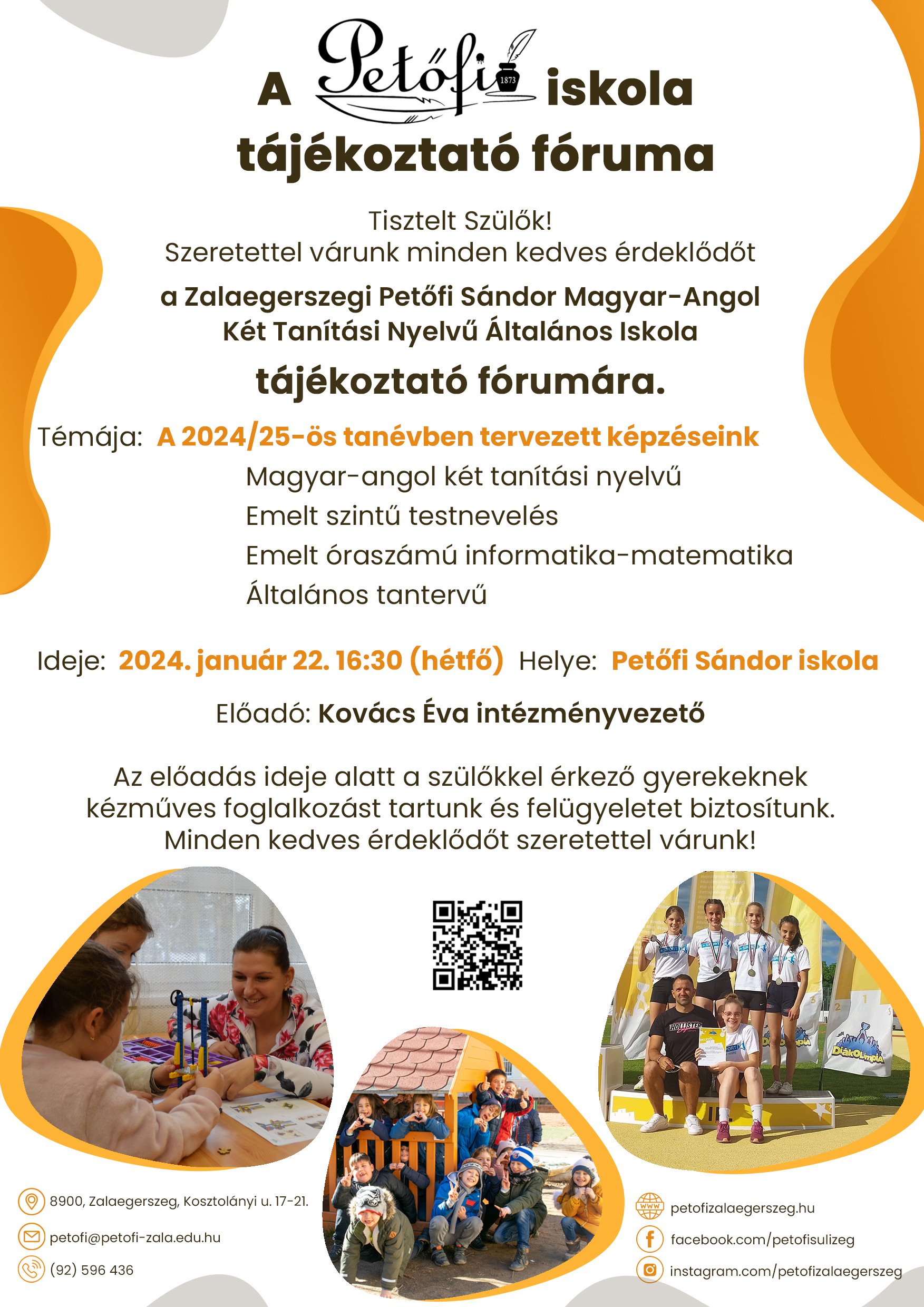 A Petőfi 1873 iskola
tájékoztató fóruma

Tisztelt Szülők!
Szeretettel várunk minden kedves érdeklődőt

a Zalaegerszegi Petőfi Sándor Magyar-Angol
Két Tanítási Nyelvű Általános Iskola

tájékoztató fórumára.

Témája: A 2024/25-ös tanévben tervezett képzéseink
Magyar-angol két tanítási nyelvű
Emelt szintű testnevelés
Emelt óraszámú informatika-matematika
Általános tantervű

Ideje: 2024. január 22. 16:30 (hétfő) Helye: Petőfi Sándor iskola

Előadó: Kovács Éva intézményvezető

Az előadás ideje alatt a szülőkkel érkező gyerekeknek kézműves foglalkozást tartunk és felügyeletet biztosítunk. Minden kedves érdeklődőt szeretettel várunk!

8900, Zalaegerszeg, Kosztolányi u. 17-21.
petofi@petofi-zala.edu.hu
(92) 596 436

petofizalaegerszeg.hu
facebook.com/petofisulizeg
instagram.com/petofizalaegerszeg